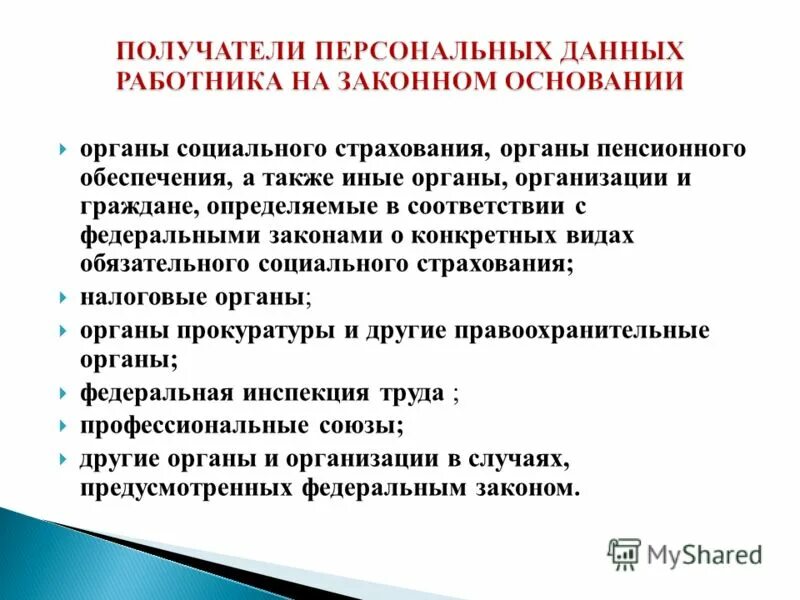 ПОЛУЧАТЕЛИ ПЕРСОНАЛЬНЫХ ДАННЫХ РАБОТНИКА НА ЗАКОННОМ ОСНОВАНИИ

органы социального страхования, органы пенсионного обеспечения, а также иные органы, организации и граждане, определяемые в соответствии с федеральными законами о конкретных видах обязательного социального страхования;

налоговые органы;

органы прокуратуры и другие правоохранительные органы;

федеральная инспекция труда ;

профессиональные союзы;

другие органы и организации в случаях, предусмотренных федеральным законом.

MyShared